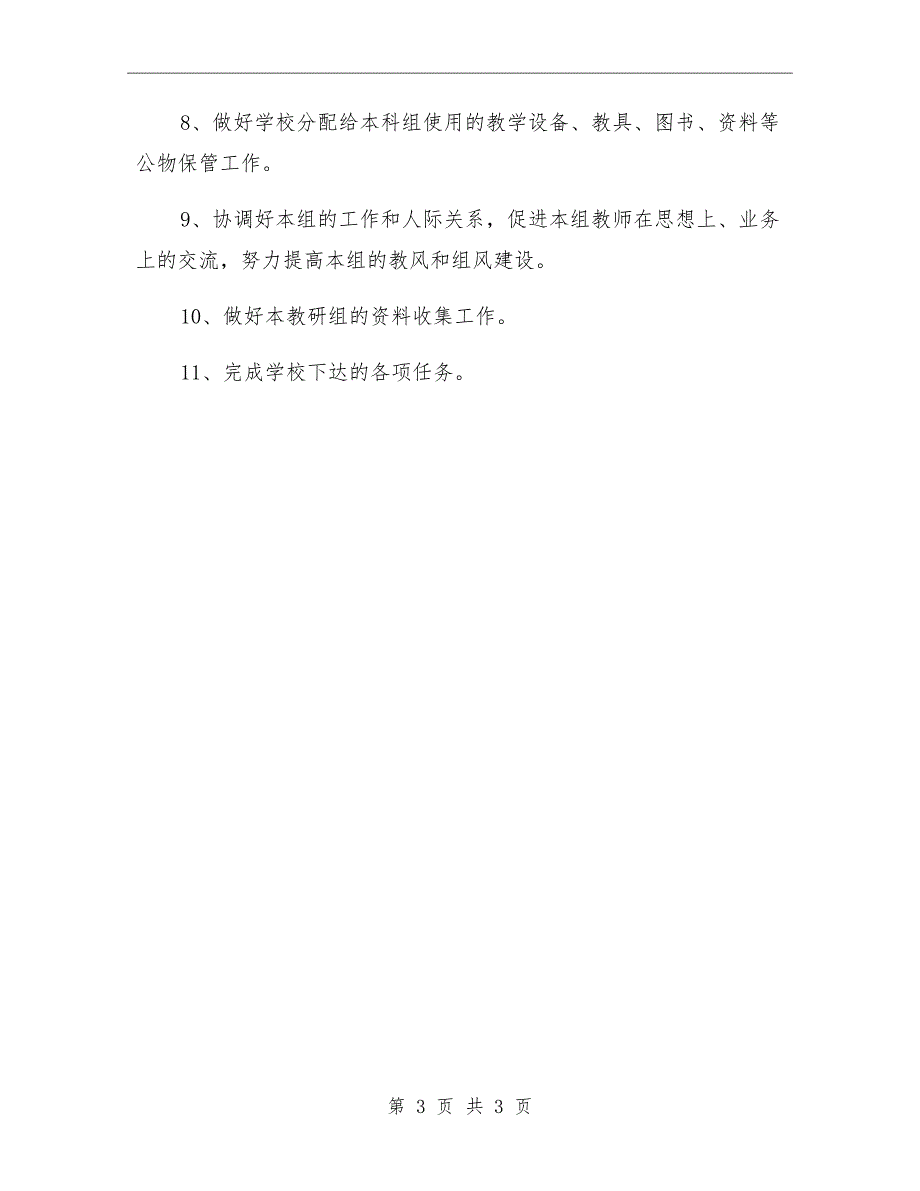 8、做好学校分配给本科组使用的教学设备、教具、图书、资料等公物保管工作。

9、协调好本组的工作和人际关系，促进本组教师在思想上、业务上的交流，努力提高本组的教风和组风建设。

10、做好本教研组的资料收集工作。

11、完成学校下达的各项任务。

第 3 页 共 3 页